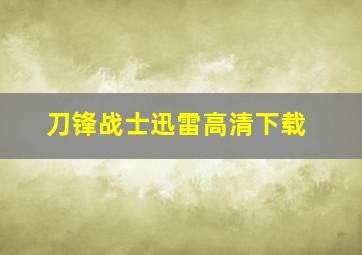 刀锋战士迅雷高清下载